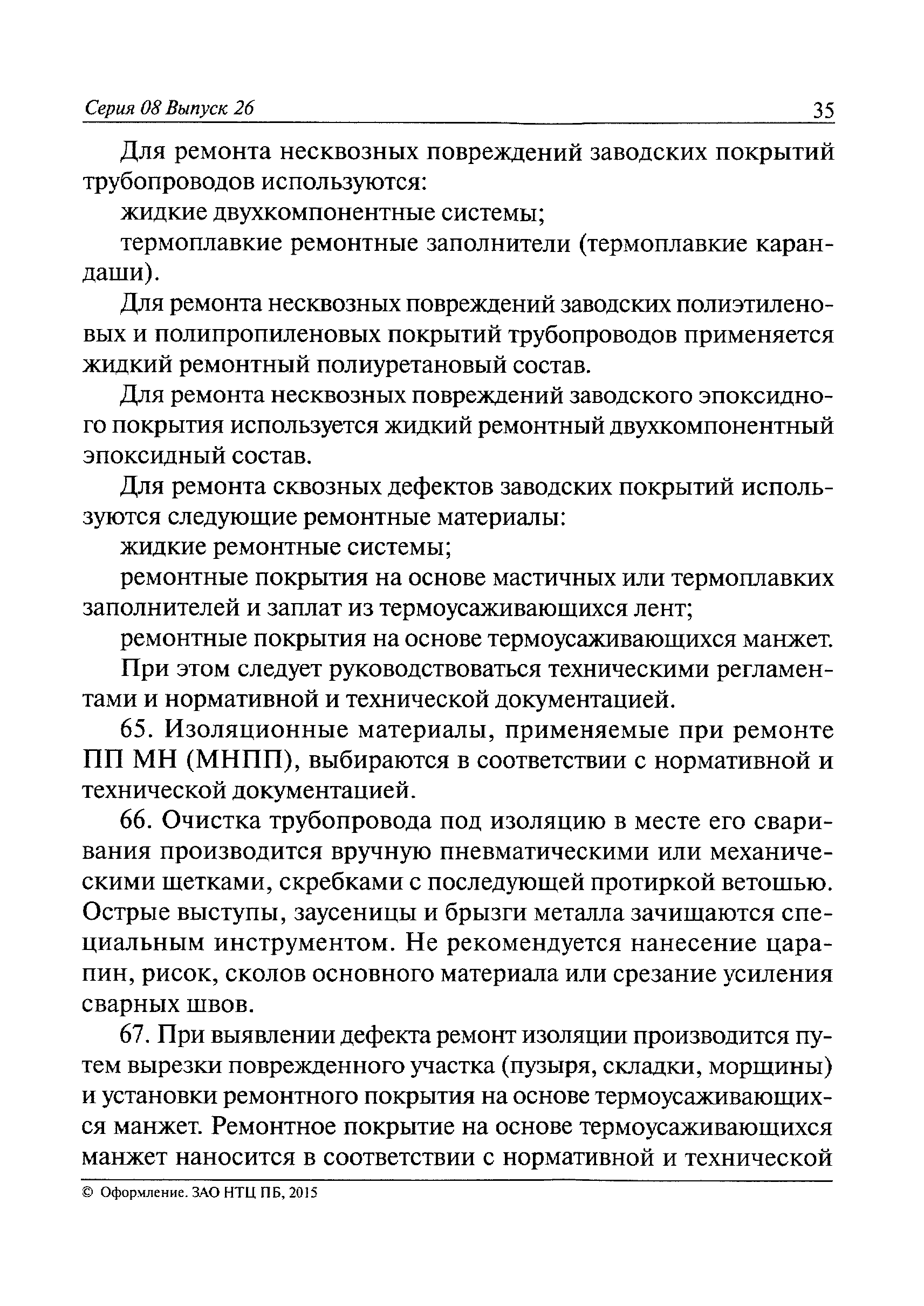 Серия 08 Выпуск 26

35

Для ремонта несквозных повреждений заводских покрытий трубопроводов используются:

жидкие двухкомпонентные системы;

термоплавкие ремонтные заполнители (термоплавкие карандаши).

Для ремонта несквозных повреждений заводских полиэтиленовых и полипропиленовых покрытий трубопроводов применяется жидкий ремонтный полиуретановый состав.

Для ремонта несквозных повреждений заводского эпоксидного покрытия используется жидкий ремонтный двухкомпонентный эпоксидный состав.

Для ремонта сквозных дефектов заводских покрытий используются следующие ремонтные материалы:

жидкие ремонтные системы;

ремонтные покрытия на основе мастичных или термоплавких заполнителей и заплат из термоусаживающихся лент;

ремонтные покрытия на основе термоусаживающихся манжет.

При этом следует руководствоваться техническими регламентами и нормативной и технической документацией.

65. Изоляционные материалы, применяемые при ремонте ПП МН (МНПП), выбираются в соответствии с нормативной и технической документацией.

66. Очистка трубопровода под изоляцию в месте его сваривания производится вручную пневматическими или механическими щетками, скребками с последующей протиркой ветошью. Острые выступы, заусеницы и брызги металла зачищаются специальным инструментом. Не рекомендуется нанесение царапин, рисок, сколов основного материала или срезание усиления сварных швов.

67. При выявлении дефекта ремонт изоляции производится путем вырезки поврежденного участка (пузыря, складки, морщины) и установки ремонтного покрытия на основе термоусаживающихся манжет. Ремонтное покрытие на основе термоусаживающихся манжет наносится в соответствии с нормативной и технической

© Оформление. ЗАО НТЦ ПБ, 2015